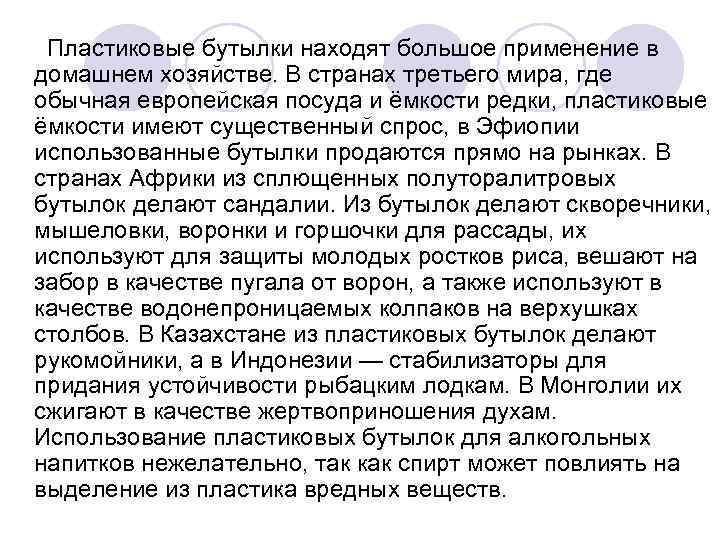 Пластиковые бутылки находят большое применение в домашнем хозяйстве. В странах третьего мира, где обычная европейская посуда и ёмкости редки, пластиковые ёмкости имеют существенный спрос, в Эфиопии использованные бутылки продаются прямо на рынках. В странах Африки из сплющенных полуторалитровых бутылок делают сандалии. Из бутылок делают скворечники, мышеловки, воронки и горшочки для рассады, их используют для защиты молодых ростков риса, вешают на забор в качестве пугала от ворон, а также используют в качестве водонепроницаемых колпаков на верхушках столбов. В Казахстане из пластиковых бутылок делают рукомойники, а в Индонезии — стабилизаторы для придания устойчивости рыбацким лодкам. В Монголии их сжигают в качестве жертвоприношения духам. Использование пластиковых бутылок для алкогольных напитков нежелательно, так как спирт может повлиять на выделение из пластика вредных веществ.